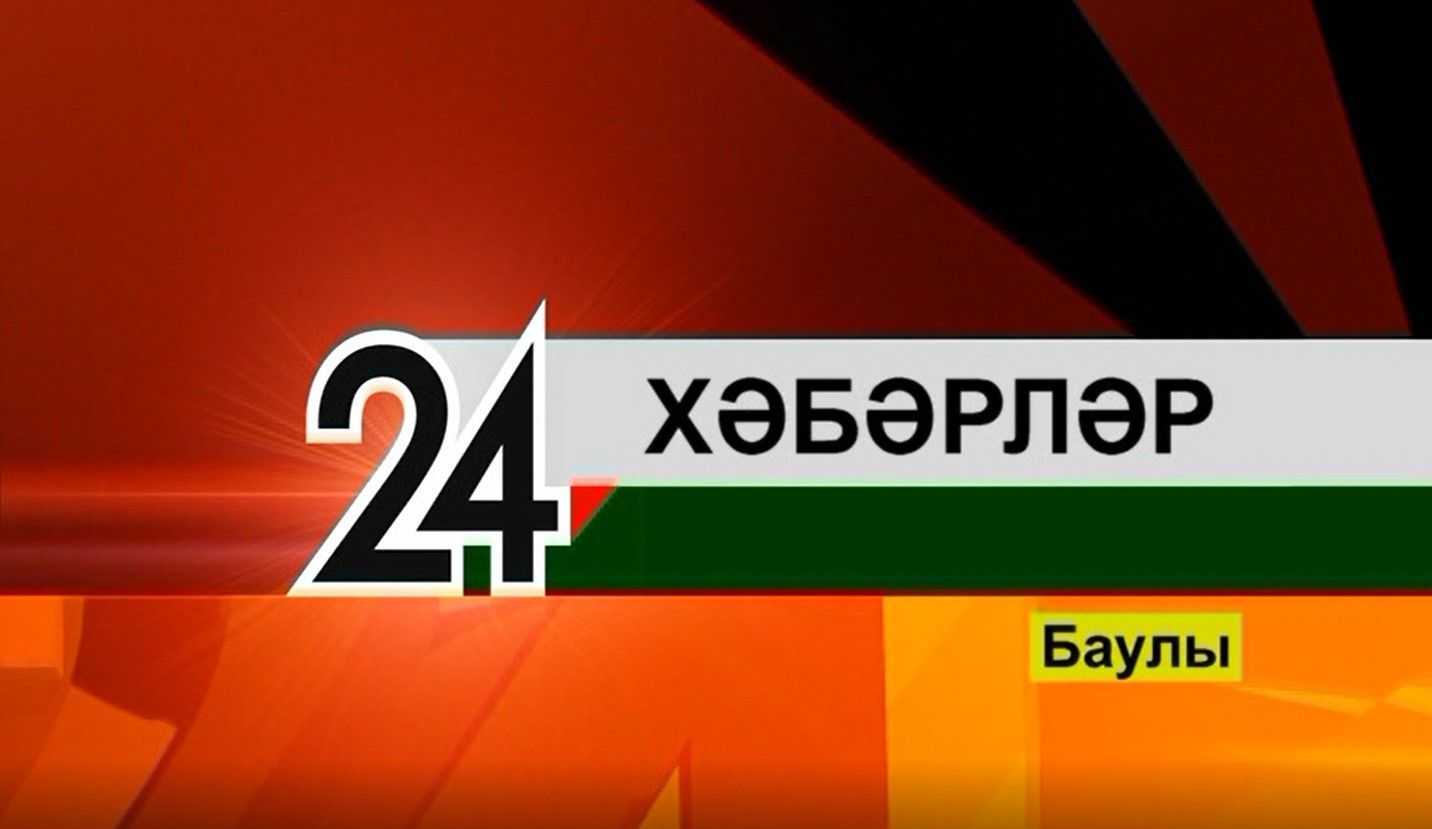 24

ХӘБӘРЛӘР

Баулы